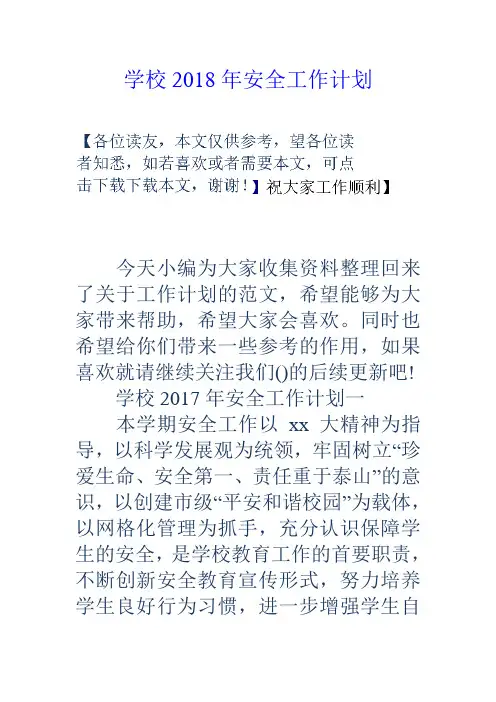 学校 2018 年安全工作计划

【各位读友，本文仅供参考，望各位读者知悉，如若喜欢或者需要本文，可点击下载下载本文，谢谢！】祝大家工作顺利】

今天小编为大家收集资料整理回来了关于工作计划的范文，希望能够为大家带来帮助，希望大家会喜欢。同时也希望给你们带来一些参考的作用，如果喜欢就请继续关注我们()的后续更新吧!

学校 2017 年安全工作计划一

本学期安全工作以 xx 大精神为指导，以科学发展观为统领，牢固树立“珍爱生命、安全第一、责任重于泰山”的意识，以创建市级“平安和谐校园”为载体，以网格化管理为抓手，充分认识保障学生的安全，是学校教育工作的首要职责，不断创新安全教育宣传形式，努力培养学生良好行为习惯，进一步增强学生自